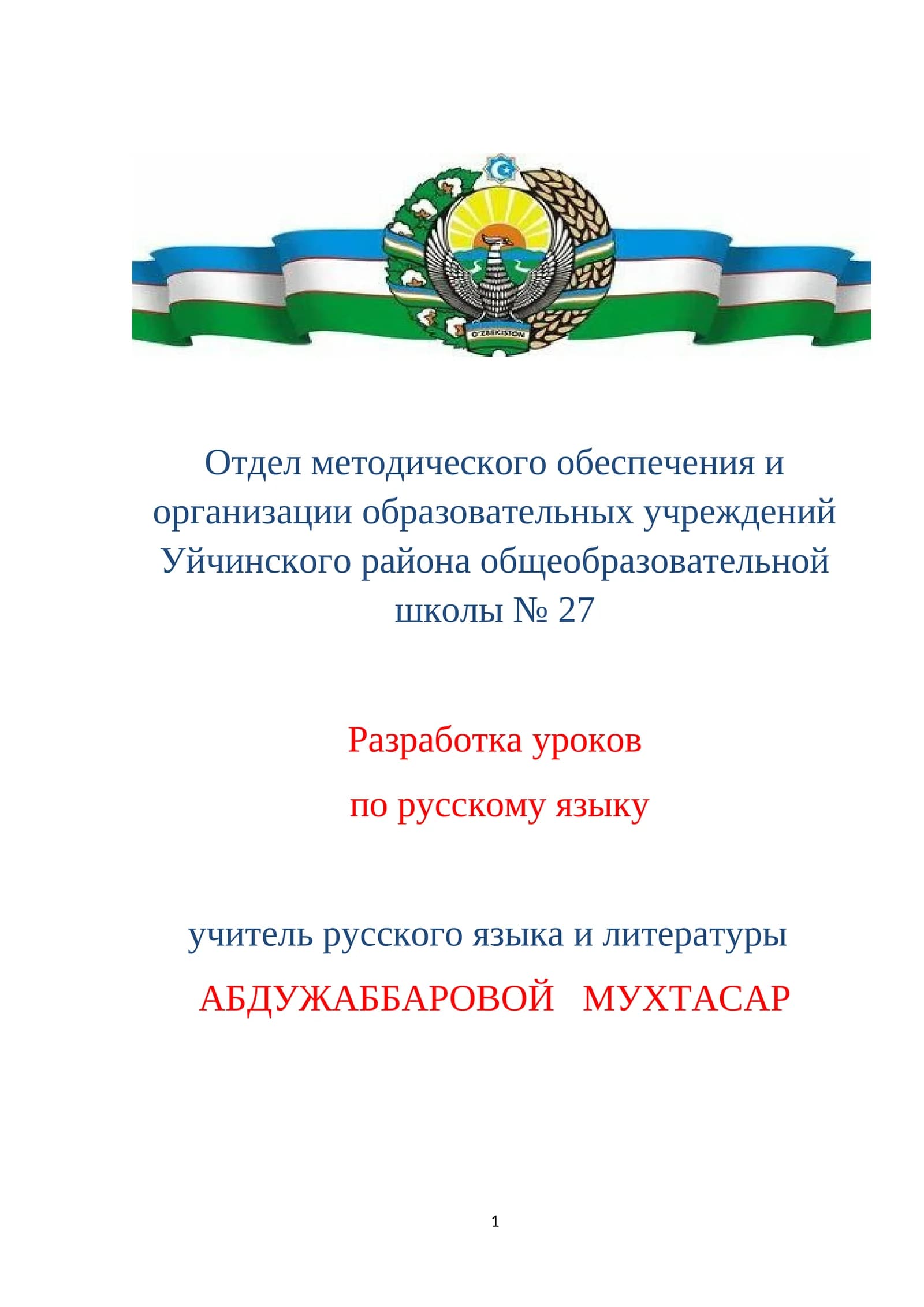 O'ZBEKISTON

Отдел методического обеспечения и организации образовательных учреждений Уйчинского района общеобразовательной школы № 27

Разработка уроков

по русскому языку

учитель русского языка и литературы

АБДУЖАББАРОВОЙ МУХТАСАР

1